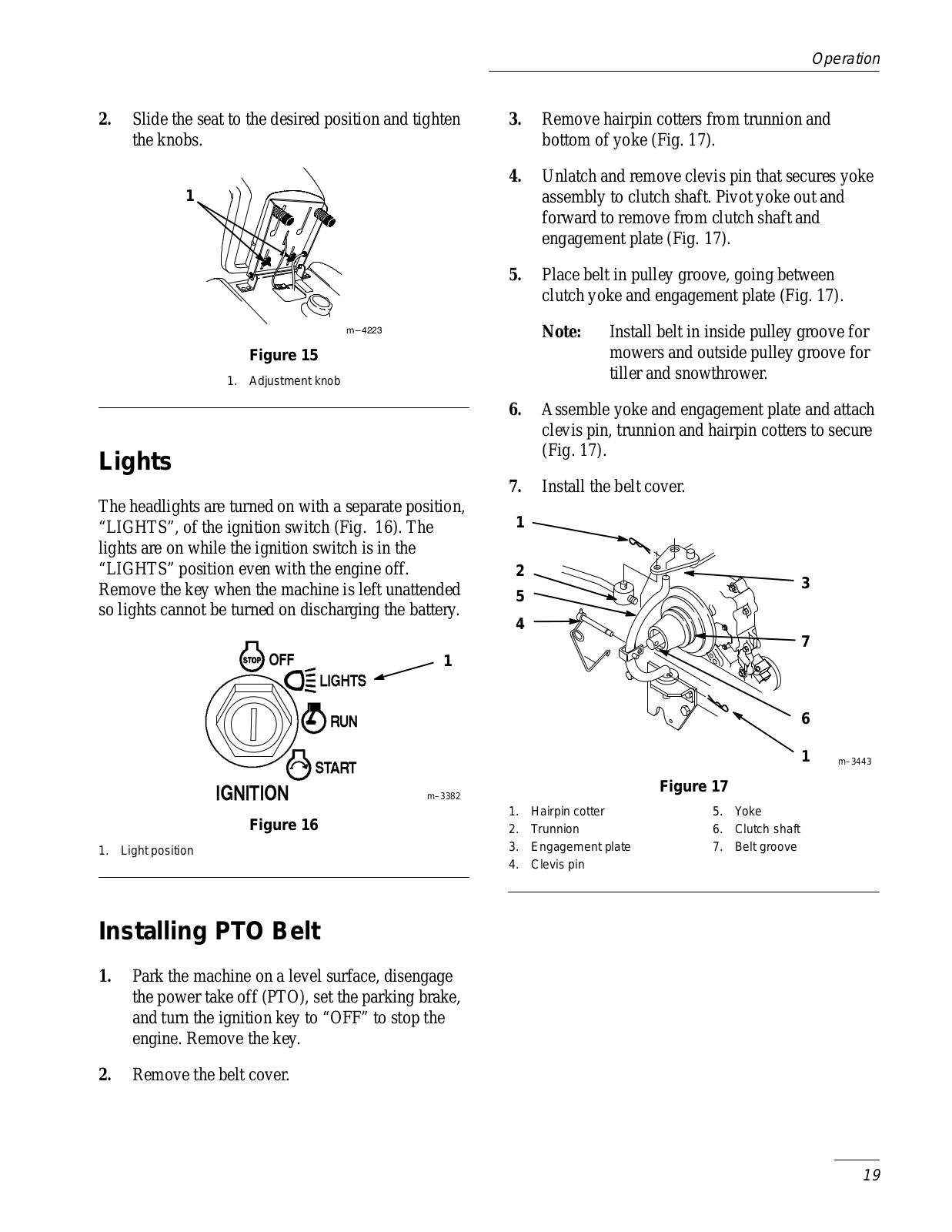 Operation

2. Slide the seat to the desired position and tighten the knobs.

1

m–4223

Figure 15

1. Adjustment knob

Lights

The headlights are turned on with a separate position, “LIGHTS”, of the ignition switch (Fig. 16). The lights are on while the ignition switch is in the “LIGHTS” position even with the engine off. Remove the key when the machine is left unattended so lights cannot be turned on discharging the battery.

STOP OFF
LIGHTS
RUN
START
IGNITION
1

m–3382

Figure 16

1. Light position

Installing PTO Belt

1. Park the machine on a level surface, disengage the power take off (PTO), set the parking brake, and turn the ignition key to “OFF” to stop the engine. Remove the key.

2. Remove the belt cover.

3. Remove hairpin cotters from trunnion and bottom of yoke (Fig. 17).

4. Unlatch and remove clevis pin that secures yoke assembly to clutch shaft. Pivot yoke out and forward to remove from clutch shaft and engagement plate (Fig. 17).

5. Place belt in pulley groove, going between clutch yoke and engagement plate (Fig. 17).

Note: Install belt in inside pulley groove for mowers and outside pulley groove for tiller and snowthrower.

6. Assemble yoke and engagement plate and attach clevis pin, trunnion and hairpin cotters to secure (Fig. 17).

7. Install the belt cover.

1
2
5
4
3
7
6
1

m–3443

Figure 17

1. Hairpin cotter
2. Trunnion
3. Engagement plate
4. Clevis pin
5. Yoke
6. Clutch shaft
7. Belt groove

19